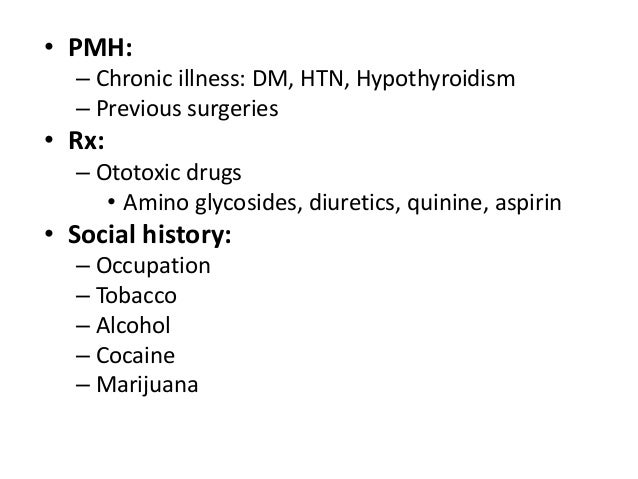 • PMH:
– Chronic illness: DM, HTN, Hypothyroidism
– Previous surgeries
• Rx:
– Ototoxic drugs
• Amino glycosides, diuretics, quinine, aspirin
• Social history:
– Occupation
– Tobacco
– Alcohol
– Cocaine
– Marijuana